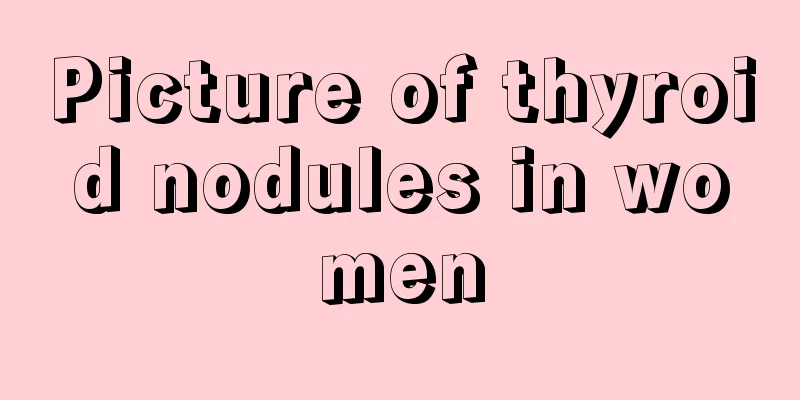 Picture of thyroid nodules in women